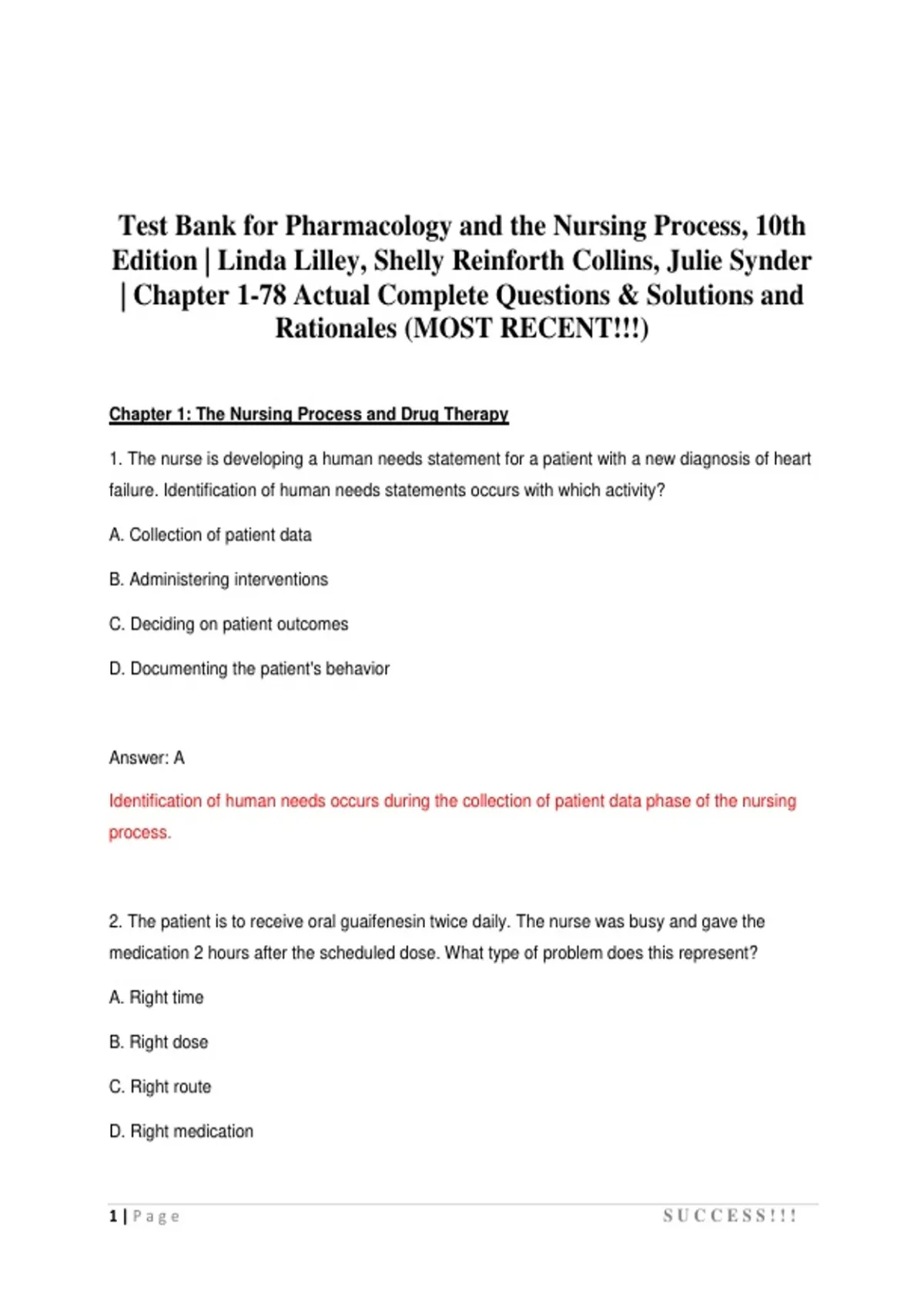 Test Bank for Pharmacology and the Nursing Process, 10th Edition | Linda Lilley, Shelly Reinforth Collins, Julie Synder | Chapter 1-78 Actual Complete Questions & Solutions and Rationales (MOST RECENT!!!)

Chapter 1: The Nursing Process and Drug Therapy

1. The nurse is developing a human needs statement for a patient with a new diagnosis of heart failure. Identification of human needs statements occurs with which activity?

A. Collection of patient data

B. Administering interventions

C. Deciding on patient outcomes

D. Documenting the patient's behavior

Answer: A

Identification of human needs occurs during the collection of patient data phase of the nursing process.

2. The patient is to receive oral guaifenesin twice daily. The nurse was busy and gave the medication 2 hours after the scheduled dose. What type of problem does this represent?

A. Right time

B. Right dose

C. Right route

D. Right medication

1 | Page SUCCESS!!!